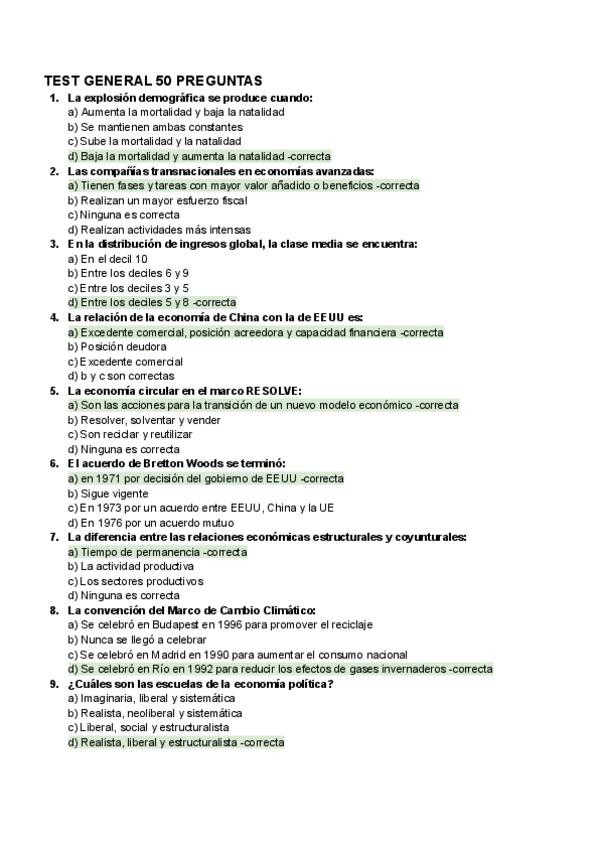 TEST GENERAL 50 PREGUNTAS

1. La explosión demográfica se produce cuando:
a) Aumenta la mortalidad y baja la natalidad
b) Se mantienen ambas constantes
c) Sube la mortalidad y la natalidad
d) Baja la mortalidad y aumenta la natalidad -correcta

2. Las compañías transnacionales en economías avanzadas:
a) Tienen fases y tareas con mayor valor añadido o beneficios -correcta
b) Realizan un mayor esfuerzo fiscal
c) Ninguna es correcta
d) Realizan actividades más intensas

3. En la distribución de ingresos global, la clase media se encuentra:
a) En el decil 10
b) Entre los deciles 6 y 9
c) Entre los deciles 3 y 5
d) Entre los deciles 5 y 8 -correcta

4. La relación de la economía de China con la de EEUU es:
a) Excedente comercial, posición acreedora y capacidad financiera -correcta
b) Posición deudora
c) Excedente comercial
d) b y c son correctas

5. La economía circular en el marco RESOLVE:
a) Son las acciones para la transición de un nuevo modelo económico -correcta
b) Resolver, solventar y vender
c) Son reciclar y reutilizar
d) Ninguna es correcta

6. El acuerdo de Bretton Woods se terminó:
a) en 1971 por decisión del gobierno de EEUU -correcta
b) Sigue vigente
c) En 1973 por un acuerdo entre EEUU, China y la UE
d) En 1976 por un acuerdo mutuo

7. La diferencia entre las relaciones económicas estructurales y coyunturales:
a) Tiempo de permanencia -correcta
b) La actividad productiva
c) Los sectores productivos
d) Ninguna es correcta

8. La convención del Marco de Cambio Climático:
a) Se celebró en Budapest en 1996 para promover el reciclaje
b) Nunca se llegó a celebrar
c) Se celebró en Madrid en 1990 para aumentar el consumo nacional
d) Se celebró en Río en 1992 para reducir los efectos de gases invernaderos -correcta

9. ¿Cuáles son las escuelas de la economía política?
a) Imaginaria, liberal y sistemática
b) Realista, neoliberal y sistemática
c) Liberal, social y estructuralista
d) Realista, liberal y estructuralista -correcta